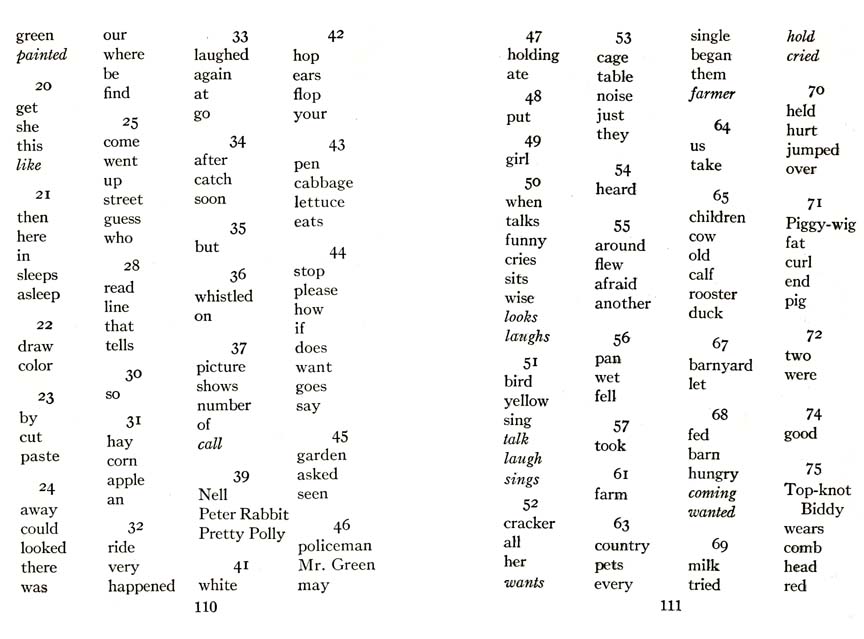 green
painted

20
get
she
this
like

21
then
here
in
sleeps
asleep

22
draw
color

23
by
cut
paste

24
away
could
looked
there
was

our
where
be
find

25
come
went
up
street
guess
who

28
read
line
that
tells

30
so

31
hay
corn
apple
an

32
ride
very
happened

33
laughed
again
at
go

34
after
catch
soon

35
but

36
whistled
on

37
picture
shows
number
of
call

39
Nell
Peter Rabbit
Pretty Polly

41
white

42
hop
ears
flop
your

43
pen
cabbage
lettuce
eats

44
stop
please
how
if
does
want
goes
say

45
garden
asked
seen

46
policeman
Mr. Green
may

110

47
holding
ate

48
put

49
girl

50
when
talks
funny
cries
sits
wise
looks
laughs

51
bird
yellow
sing
talk
laugh
sings

52
cracker
all
her
wants

53
cage
table
noise
just
they

54
heard

55
around
flew
afraid
another

56
pan
wet
fell

57
took

61
farm

63
country
pets
every

single
began
them
farmer

64
us
take

65
children
cow
old
calf
rooster
duck

67
barnyard
let

68
fed
barn
hungry
coming
wanted

69
milk
tried

hold
cried

70
held
hurt
jumped
over

71
Piggy-wig
fat
curl
end
pig

72
two
were

74
good

75
Top-knot
Biddy
wears
comb
head
red

111